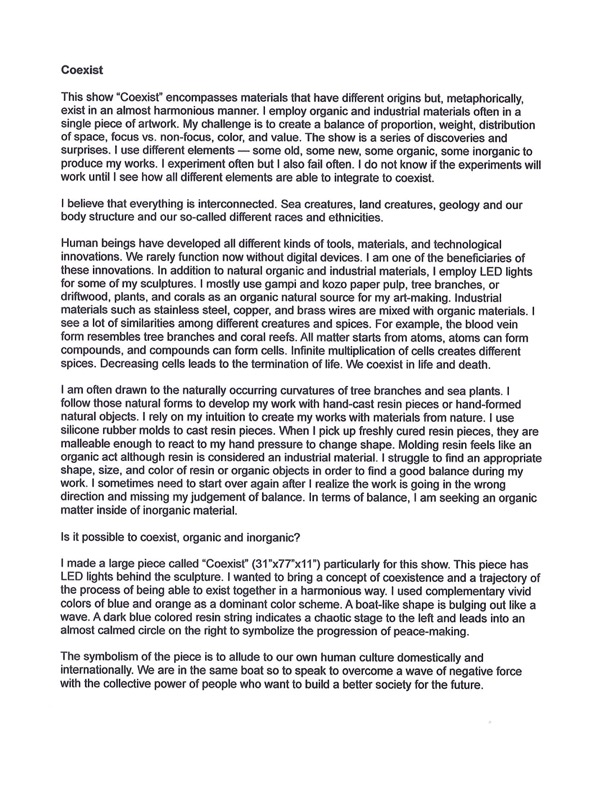 Coexist

This show "Coexist" encompasses materials that have different origins but, metaphorically, exist in an almost harmonious manner. I employ organic and industrial materials often in a single piece of artwork. My challenge is to create a balance of proportion, weight, distribution of space, focus vs. non-focus, color, and value. The show is a series of discoveries and surprises. I use different elements — some old, some new, some organic, some inorganic to produce my works. I experiment often but I also fail often. I do not know if the experiments will work until I see how all different elements are able to integrate to coexist.

I believe that everything is interconnected. Sea creatures, land creatures, geology and our body structure and our so-called different races and ethnicities.

Human beings have developed all different kinds of tools, materials, and technological innovations. We rarely function now without digital devices. I am one of the beneficiaries of these innovations. In addition to natural organic and industrial materials, I employ LED lights for some of my sculptures. I mostly use gampi and kozo paper pulp, tree branches, or driftwood, plants, and corals as an organic natural source for my art-making. Industrial materials such as stainless steel, copper, and brass wires are mixed with organic materials. I see a lot of similarities among different creatures and spices. For example, the blood vein form resembles tree branches and coral reefs. All matter starts from atoms, atoms can form compounds, and compounds can form cells. Infinite multiplication of cells creates different spices. Decreasing cells leads to the termination of life. We coexist in life and death.

I am often drawn to the naturally occurring curvatures of tree branches and sea plants. I follow those natural forms to develop my work with hand-cast resin pieces or hand-formed natural objects. I rely on my intuition to create my works with materials from nature. I use silicone rubber molds to cast resin pieces. When I pick up freshly cured resin pieces, they are malleable enough to react to my hand pressure to change shape. Molding resin feels like an organic act although resin is considered an industrial material. I struggle to find an appropriate shape, size, and color of resin or organic objects in order to find a good balance during my work. I sometimes need to start over again after I realize the work is going in the wrong direction and missing my judgement of balance. In terms of balance, I am seeking an organic matter inside of inorganic material.

Is it possible to coexist, organic and inorganic?

I made a large piece called "Coexist" (31"x77"x11") particularly for this show. This piece has LED lights behind the sculpture. I wanted to bring a concept of coexistence and a trajectory of the process of being able to exist together in a harmonious way. I used complementary vivid colors of blue and orange as a dominant color scheme. A boat-like shape is bulging out like a wave. A dark blue colored resin string indicates a chaotic stage to the left and leads into an almost calmed circle on the right to symbolize the progression of peace-making.

The symbolism of the piece is to allude to our own human culture domestically and internationally. We are in the same boat so to speak to overcome a wave of negative force with the collective power of people who want to build a better society for the future.